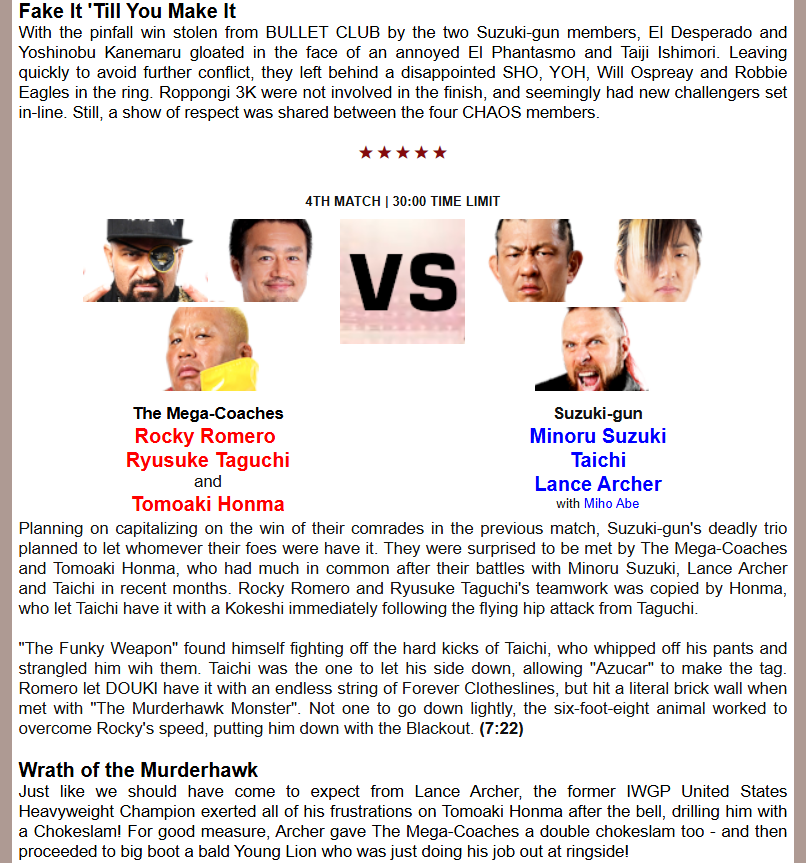 **Fake It 'Till You Make It**
With the pinfall win stolen from BULLET CLUB by the two Suzuki-gun members, El Desperado and Yoshinobu Kanemaru gloated in the face of an annoyed El Phantasmo and Taiji Ishimori. Leaving quickly to avoid further conflict, they left behind a disappointed SHO, YOH, Will Ospreay and Robbie Eagles in the ring. Roppongi 3K were not involved in the finish, and seemingly had new challengers set in-line. Still, a show of respect was shared between the four CHAOS members.

★★★★★

4TH MATCH | 30:00 TIME LIMIT

VS

The Mega-Coaches
Rocky Romero
Ryusuke Taguchi
and
Tomoaki Honma

Suzuki-gun
Minoru Suzuki
Taichi
Lance Archer
with Miho Abe

Planning on capitalizing on the win of their comrades in the previous match, Suzuki-gun's deadly trio planned to let whomever their foes were have it. They were surprised to be met by The Mega-Coaches and Tomoaki Honma, who had much in common after their battles with Minoru Suzuki, Lance Archer and Taichi in recent months. Rocky Romero and Ryusuke Taguchi's teamwork was copied by Honma, who let Taichi have it with a Kokeshi immediately following the flying hip attack from Taguchi.

"The Funky Weapon" found himself fighting off the hard kicks of Taichi, who whipped off his pants and strangled him wih them. Taichi was the one to let his side down, allowing "Azucar" to make the tag. Romero let DOUKI have it with an endless string of Forever Clotheslines, but hit a literal brick wall when met with "The Murderhawk Monster". Not one to go down lightly, the six-foot-eight animal worked to overcome Rocky's speed, putting him down with the Blackout. **(7:22)**

**Wrath of the Murderhawk**
Just like we should have come to expect from Lance Archer, the former IWGP United States Heavyweight Champion exerted all of his frustrations on Tomoaki Honma after the bell, drilling him with a Chokeslam! For good measure, Archer gave The Mega-Coaches a double chokeslam too - and then proceeded to big boot a bald Young Lion who was just doing his job out at ringside!